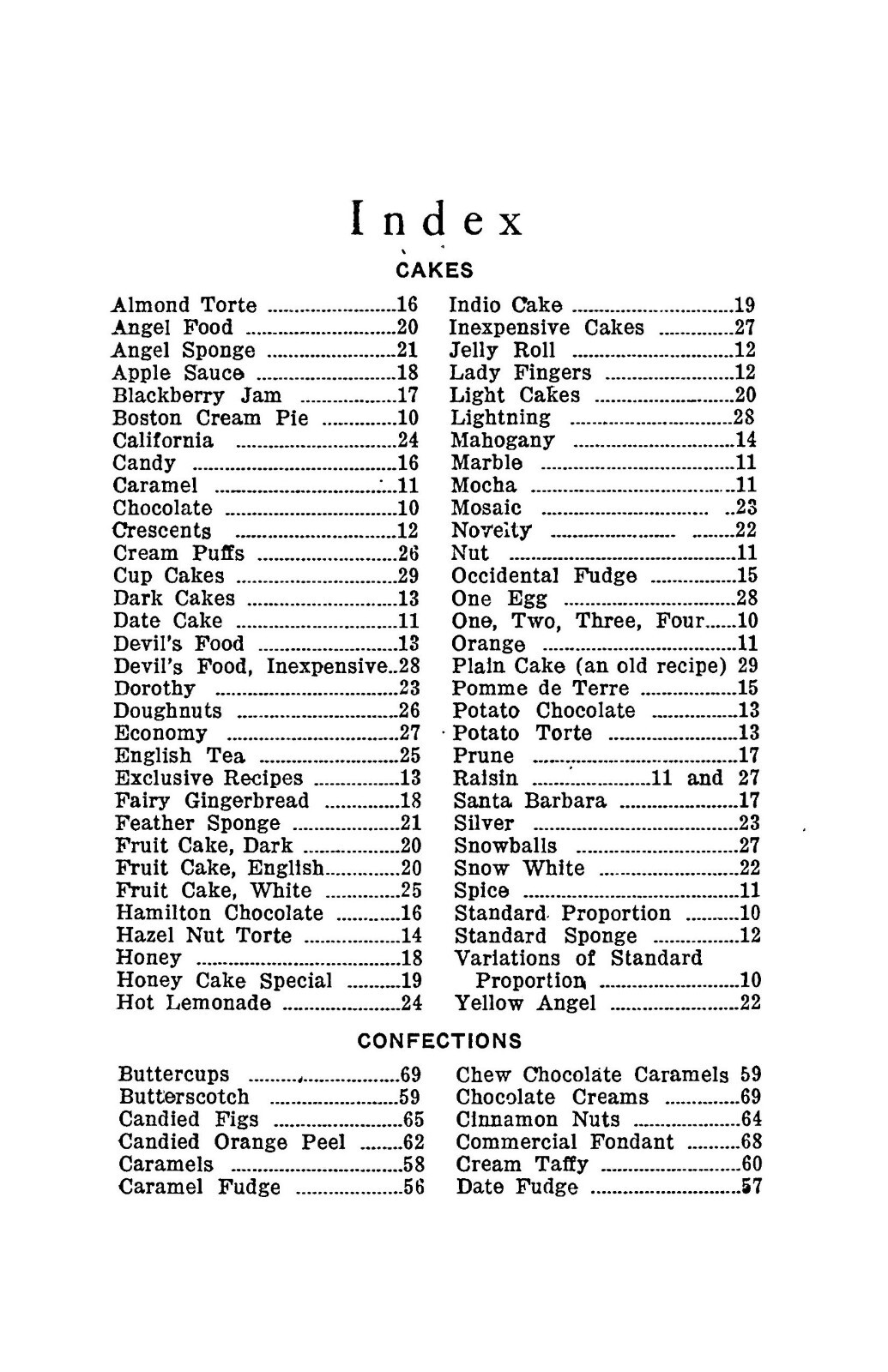 Index

CAKES

Almond Torte 16
Angel Food 20
Angel Sponge 21
Apple Sauce 18
Blackberry Jam 17
Boston Cream Pie 10
California 24
Candy 16
Caramel 11
Chocolate 10
Crescents 12
Cream Puffs 26
Cup Cakes 29
Dark Cakes 13
Date Cake 11
Devil's Food 13
Devil's Food, Inexpensive 28
Dorothy 23
Doughnuts 26
Economy 27
English Tea 25
Exclusive Recipes 13
Fairy Gingerbread 18
Feather Sponge 21
Fruit Cake, Dark 20
Fruit Cake, English 20
Fruit Cake, White 25
Hamilton Chocolate 16
Hazel Nut Torte 14
Honey 18
Honey Cake Special 19
Hot Lemonade 24

Indio Cake 19
Inexpensive Cakes 27
Jelly Roll 12
Lady Fingers 12
Light Cakes 20
Lightning 28
Mahogany 14
Marble 11
Mocha 11
Mosaic 23
Novelty 22
Nut 11
Occidental Fudge 15
One Egg 28
One, Two, Three, Four 10
Orange 11
Plain Cake (an old recipe) 29
Pomme de Terre 15
Potato Chocolate 13
Potato Torte 13
Prune 17
Raisin 11 and 27
Santa Barbara 17
Silver 23
Snowballs 27
Snow White 22
Spice 11
Standard Proportion 10
Standard Sponge 12
Variations of Standard Proportion 10
Yellow Angel 22

CONFECTIONS

Buttercups 69
Butterscotch 59
Candied Figs 65
Candied Orange Peel 62
Caramels 58
Caramel Fudge 56

Chew Chocolate Caramels 59
Chocolate Creams 69
Cinnamon Nuts 64
Commercial Fondant 68
Cream Taffy 60
Date Fudge 57